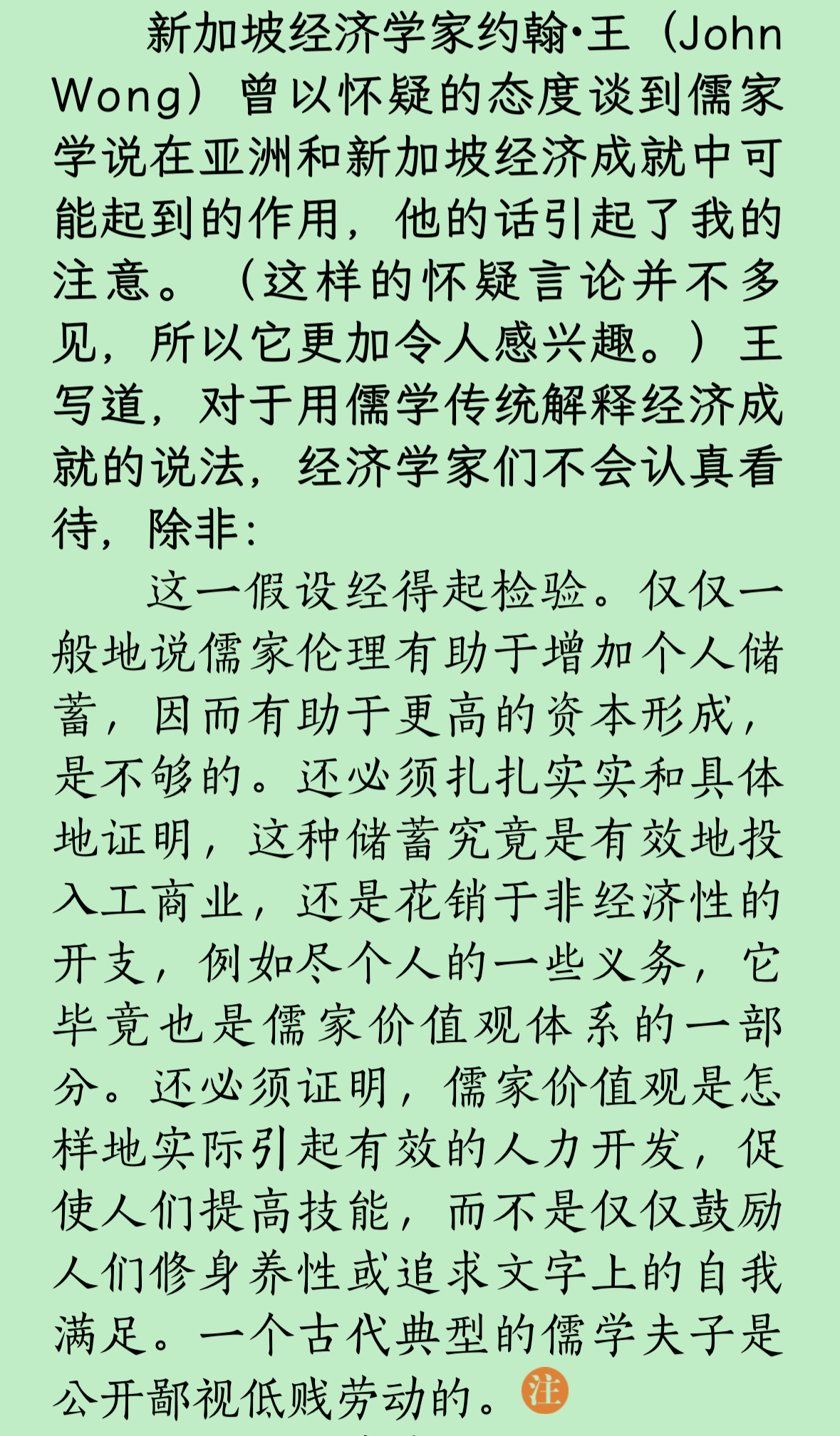 新加坡经济学家约翰·王（John Wong）曾以怀疑的态度谈到儒家学说在亚洲和新加坡经济成就中可能起到的作用，他的话引起了我的注意。（这样的怀疑言论并不多见，所以它更加令人感兴趣。）王写道，对于用儒学传统解释经济成就的说法，经济学家们不会认真看待，除非：

这一假设经得起检验。仅仅一般地说儒家伦理有助于增加个人储蓄，因而有助于更高的资本形成，是不够的。还必须扎扎实实和具体地证明，这种储蓄究竟是有效地投入工商业，还是花销于非经济性的开支，例如尽个人的一些义务，它毕竟也是儒家价值观体系的一部分。还必须证明，儒家价值观是怎样地实际引起有效的人力开发，促使人们提高技能，而不是仅仅鼓励人们修身养性或追求文字上的自我满足。一个古代典型的儒学夫子是公开鄙视低贱劳动的。注